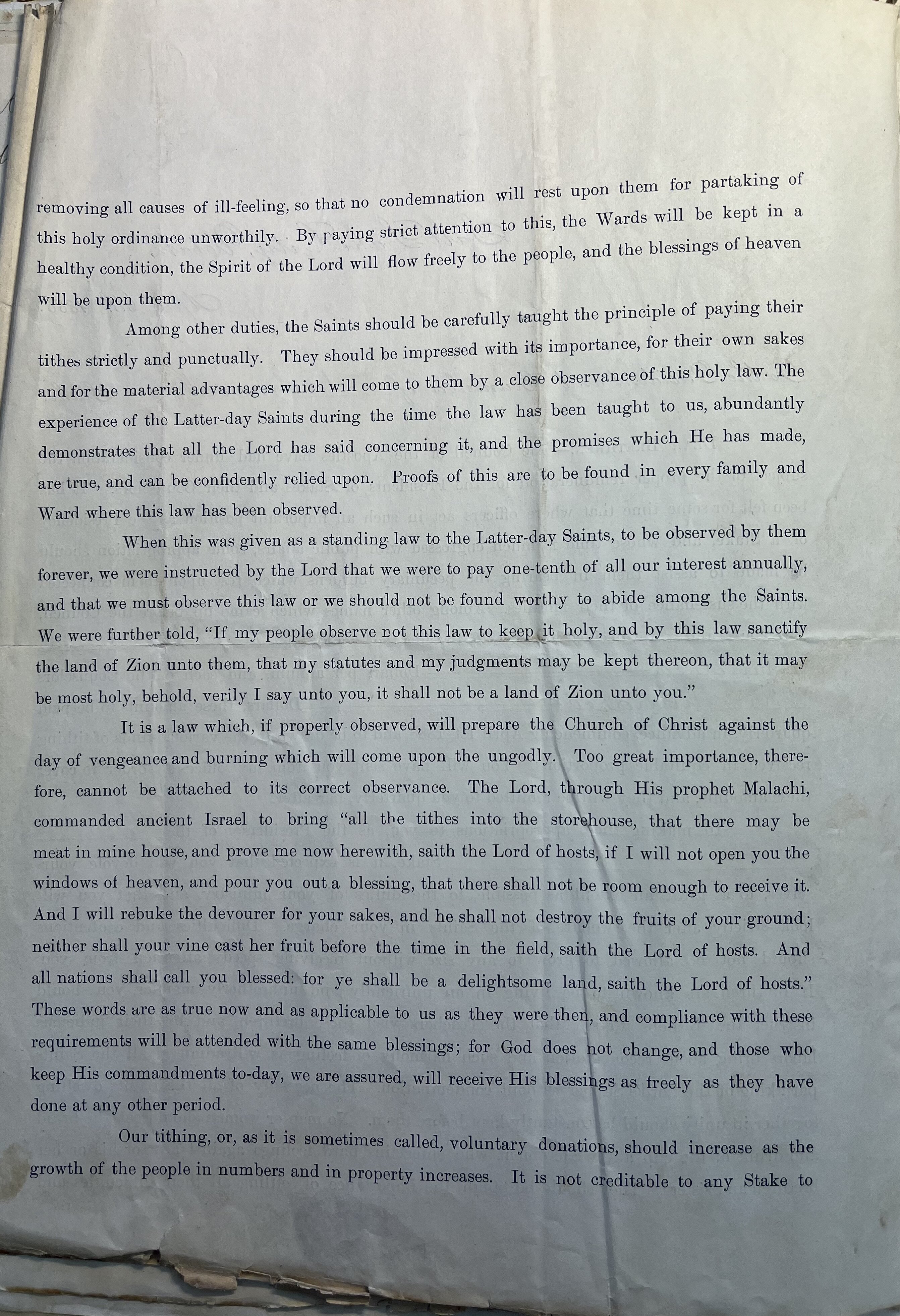 removing all causes of ill-feeling, so that no condemnation will rest upon them for partaking of this holy ordinance unworthily. By paying strict attention to this, the Wards will be kept in a healthy condition, the Spirit of the Lord will flow freely to the people, and the blessings of heaven will be upon them.

Among other duties, the Saints should be carefully taught the principle of paying their tithes strictly and punctually. They should be impressed with its importance, for their own sakes and for the material advantages which will come to them by a close observance of this holy law. The experience of the Latter-day Saints during the time the law has been taught to us, abundantly demonstrates that all the Lord has said concerning it, and the promises which He has made, are true, and can be confidently relied upon. Proofs of this are to be found in every family and Ward where this law has been observed.

When this was given as a standing law to the Latter-day Saints, to be observed by them forever, we were instructed by the Lord that we were to pay one-tenth of all our interest annually, and that we must observe this law or we should not be found worthy to abide among the Saints. We were further told, "If my people observe not this law to keep it holy, and by this law sanctify the land of Zion unto them, that my statutes and my judgments may be kept thereon, that it may be most holy, behold, verily I say unto you, it shall not be a land of Zion unto you."

It is a law which, if properly observed, will prepare the Church of Christ against the day of vengeance and burning which will come upon the ungodly. Too great importance, therefore, cannot be attached to its correct observance. The Lord, through His prophet Malachi, commanded ancient Israel to bring "all the tithes into the storehouse, that there may be meat in mine house, and prove me now herewith, saith the Lord of hosts, if I will not open you the windows of heaven, and pour you out a blessing, that there shall not be room enough to receive it. And I will rebuke the devourer for your sakes, and he shall not destroy the fruits of your ground; neither shall your vine cast her fruit before the time in the field, saith the Lord of hosts. And all nations shall call you blessed: for ye shall be a delightsome land, saith the Lord of hosts." These words are as true now and as applicable to us as they were then, and compliance with these requirements will be attended with the same blessings; for God does not change, and those who keep His commandments to-day, we are assured, will receive His blessings as freely as they have done at any other period.

Our tithing, or, as it is sometimes called, voluntary donations, should increase as the growth of the people in numbers and in property increases. It is not creditable to any Stake to